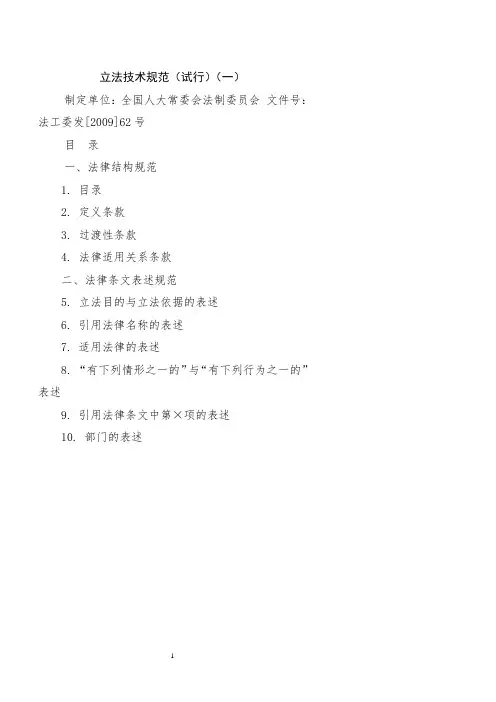 立法技术规范（试行）（一）

制定单位：全国人大常委会法制委员会 文件号：法工委发[2009]62号

目 录

一、法律结构规范

1. 目录

2. 定义条款

3. 过渡性条款

4. 法律适用关系条款

二、法律条文表述规范

5. 立法目的与立法依据的表述

6. 引用法律名称的表述

7. 适用法律的表述

8. “有下列情形之一的”与“有下列行为之一的”表述

9. 引用法律条文中第×项的表述

10. 部门的表述

1